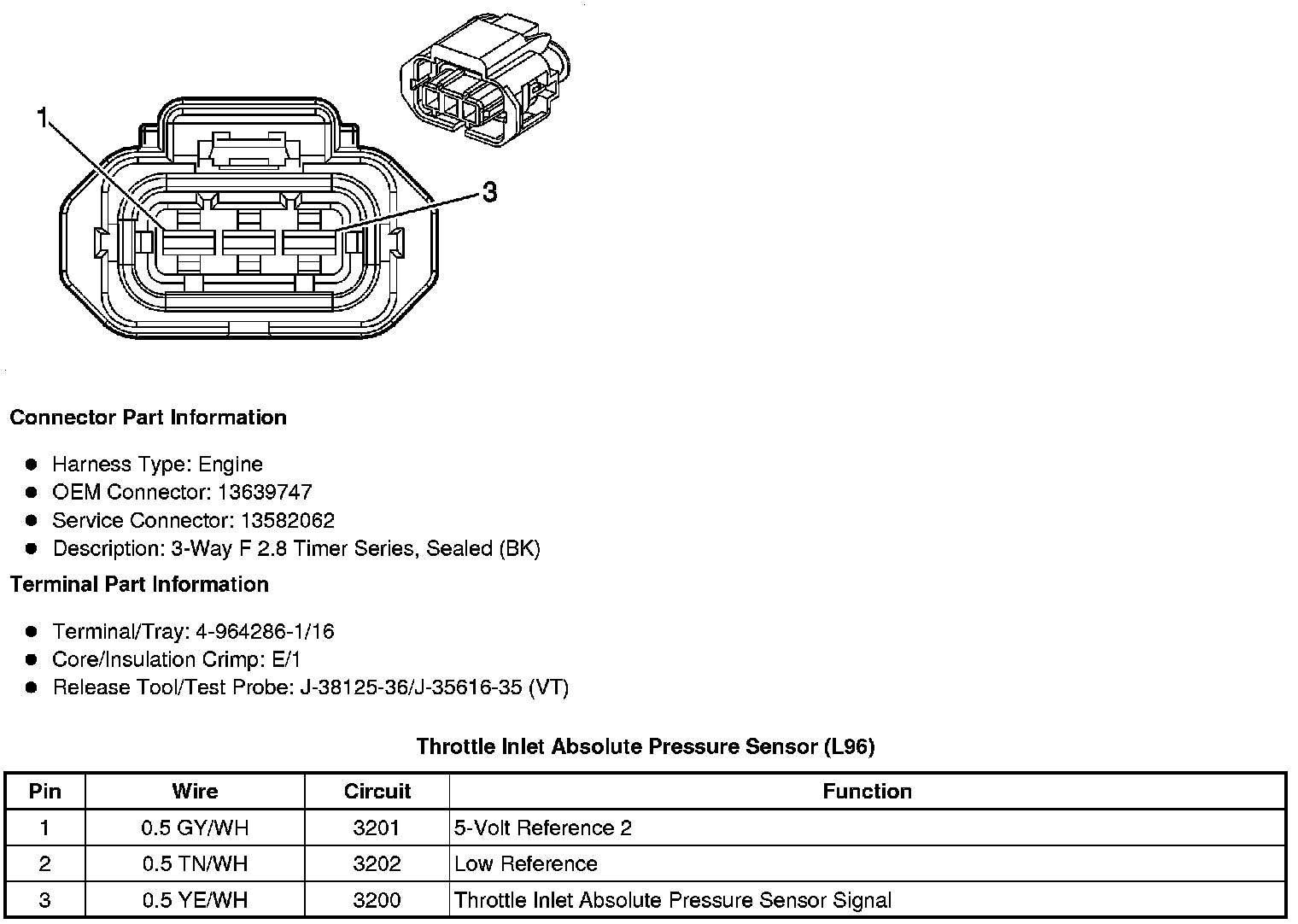 1

3

**Connector Part Information**

- Harness Type: Engine
- OEM Connector: 13639747
- Service Connector: 13582062
- Description: 3-Way F 2.8 Timer Series, Sealed (BK)

**Terminal Part Information**

- Terminal/Tray: 4-964286-1/16
- Core/Insulation Crimp: E/1
- Release Tool/Test Probe: J-38125-36/J-35616-35 (VT)

**Throttle Inlet Absolute Pressure Sensor (L96)**

| Pin | Wire | Circuit | Function |
|---|---|---|---|
| 1 | 0.5 GY/WH | 3201 | 5-Volt Reference 2 |
| 2 | 0.5 TN/WH | 3202 | Low Reference |
| 3 | 0.5 YE/WH | 3200 | Throttle Inlet Absolute Pressure Sensor Signal |